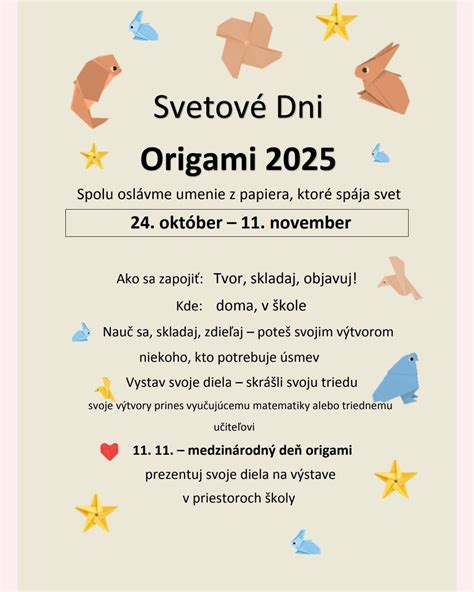 Svetové Dni

Origami 2025

Spolu oslávme umenie z papiera, ktoré spája svet

24. október – 11. november

Ako sa zapojiť: Tvor, skladaj, objavuj!

Kde: doma, v škole

Nauč sa, skladaj, zdieľaj – poteš svojim výtvorom niekoho, kto potrebuje úsmev

Vystav svoje diela – skrášli svoju triedu

svoje výtvory prines vyučujúcemu matematiky alebo triednemu učiteľovi

11. 11. – medzinárodný deň origami

prezentuj svoje diela na výstave v priestoroch školy